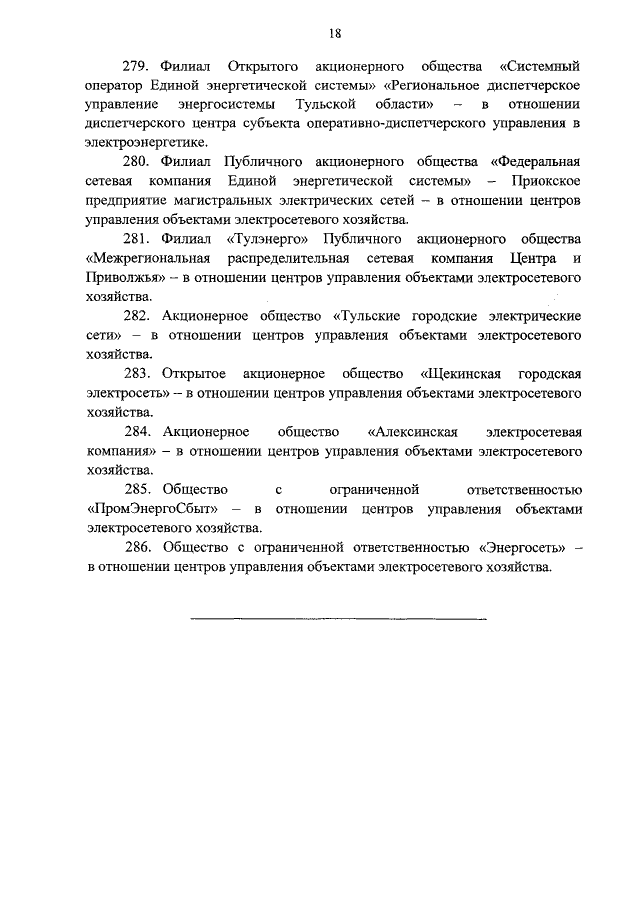 18

279. Филиал Открытого акционерного общества «Системный оператор Единой энергетической системы» «Региональное диспетчерское управление энергосистемы Тульской области» – в отношении диспетчерского центра субъекта оперативно-диспетчерского управления в электроэнергетике.

280. Филиал Публичного акционерного общества «Федеральная сетевая компания Единой энергетической системы» – Приокское предприятие магистральных электрических сетей – в отношении центров управления объектами электросетевого хозяйства.

281. Филиал «Тулэнерго» Публичного акционерного общества «Межрегиональная распределительная сетевая компания Центра и Приволжья» – в отношении центров управления объектами электросетевого хозяйства.

282. Акционерное общество «Тульские городские электрические сети» – в отношении центров управления объектами электросетевого хозяйства.

283. Открытое акционерное общество «Щекинская городская электросеть» – в отношении центров управления объектами электросетевого хозяйства.

284. Акционерное общество «Алексинская электросетевая компания» – в отношении центров управления объектами электросетевого хозяйства.

285. Общество с ограниченной ответственностью «ПромЭнергоСбыт» – в отношении центров управления объектами электросетевого хозяйства.

286. Общество с ограниченной ответственностью «Энергосеть» – в отношении центров управления объектами электросетевого хозяйства.